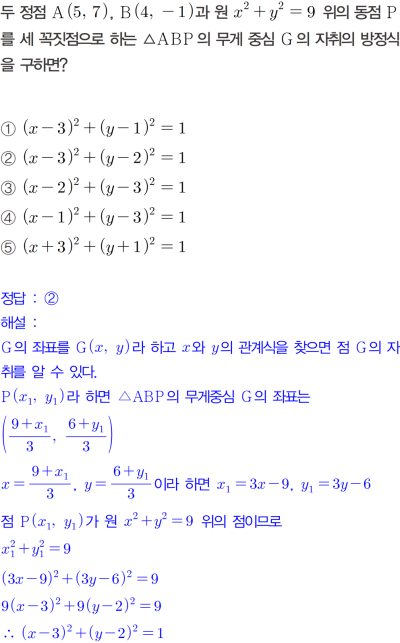 두 정점 $A(5, 7)$, $B(4, -1)$과 원 $x^2+y^2=9$ 위의 동점 P를 세 꼭짓점으로 하는 $\triangle ABP$의 무게 중심 G의 자취의 방정식을 구하면?

① $(x-3)^2+(y-1)^2=1$
② $(x-3)^2+(y-2)^2=1$
③ $(x-2)^2+(y-3)^2=1$
④ $(x-1)^2+(y-3)^2=1$
⑤ $(x+3)^2+(y+1)^2=1$

정답 : ②
해설 :
G의 좌표를 $G(x, y)$라 하고 $x$와 $y$의 관계식을 찾으면 점 G의 자취를 알 수 있다.
$P(x_1, y_1)$라 하면 $\triangle ABP$의 무게중심 G의 좌표는
$\left(\frac{9+x_1}{3}, \frac{6+y_1}{3}\right)$
$x=\frac{9+x_1}{3}$, $y=\frac{6+y_1}{3}$이라 하면 $x_1=3x-9$, $y_1=3y-6$
점 $P(x_1, y_1)$가 원 $x^2+y^2=9$ 위의 점이므로
$x_1^2+y_1^2=9$
$(3x-9)^2+(3y-6)^2=9$
$9(x-3)^2+9(y-2)^2=9$
$\therefore (x-3)^2+(y-2)^2=1$